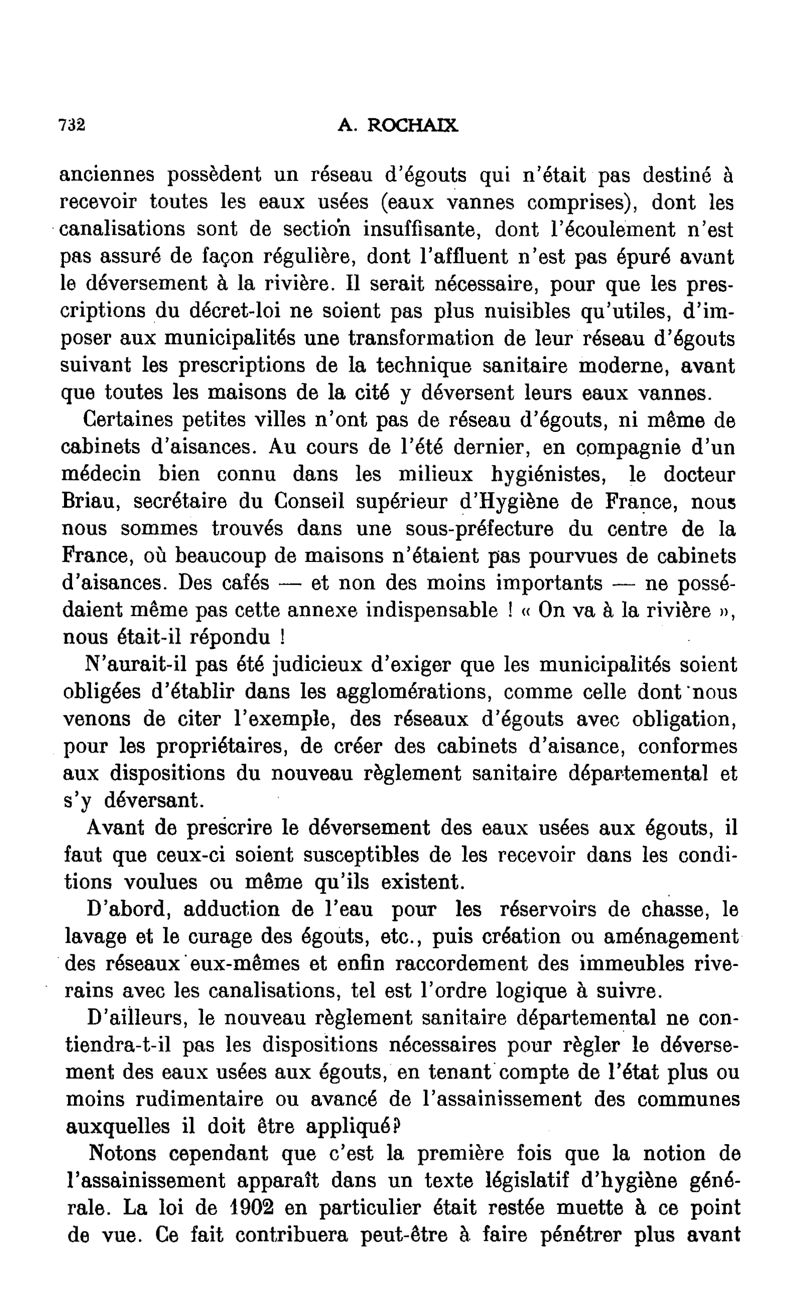 732 A. ROCHAIX

anciennes possèdent un réseau d'égouts qui n'était pas destiné à recevoir toutes les eaux usées (eaux vannes comprises), dont les canalisations sont de section insuffisante, dont l'écoulement n'est pas assuré de façon régulière, dont l'affluent n'est pas épuré avant le déversement à la rivière. Il serait nécessaire, pour que les prescriptions du décret-loi ne soient pas plus nuisibles qu'utiles, d'imposer aux municipalités une transformation de leur réseau d'égouts suivant les prescriptions de la technique sanitaire moderne, avant que toutes les maisons de la cité y déversent leurs eaux vannes.

Certaines petites villes n'ont pas de réseau d'égouts, ni même de cabinets d'aisances. Au cours de l'été dernier, en compagnie d'un médecin bien connu dans les milieux hygiénistes, le docteur Briau, secrétaire du Conseil supérieur d'Hygiène de France, nous nous sommes trouvés dans une sous-préfecture du centre de la France, où beaucoup de maisons n'étaient pas pourvues de cabinets d'aisances. Des cafés — et non des moins importants — ne possédaient même pas cette annexe indispensable ! « On va à la rivière », nous était-il répondu !

N'aurait-il pas été judicieux d'exiger que les municipalités soient obligées d'établir dans les agglomérations, comme celle dont nous venons de citer l'exemple, des réseaux d'égouts avec obligation, pour les propriétaires, de créer des cabinets d'aisance, conformes aux dispositions du nouveau règlement sanitaire départemental et s'y déversant.

Avant de prescrire le déversement des eaux usées aux égouts, il faut que ceux-ci soient susceptibles de les recevoir dans les conditions voulues ou même qu'ils existent.

D'abord, adduction de l'eau pour les réservoirs de chasse, le lavage et le curage des égouts, etc., puis création ou aménagement des réseaux eux-mêmes et enfin raccordement des immeubles riverains avec les canalisations, tel est l'ordre logique à suivre.

D'ailleurs, le nouveau règlement sanitaire départemental ne contiendra-t-il pas les dispositions nécessaires pour règler le déversement des eaux usées aux égouts, en tenant compte de l'état plus ou moins rudimentaire ou avancé de l'assainissement des communes auxquelles il doit être appliqué?

Notons cependant que c'est la première fois que la notion de l'assainissement apparaît dans un texte législatif d'hygiène générale. La loi de 1902 en particulier était restée muette à ce point de vue. Ce fait contribuera peut-être à faire pénétrer plus avant